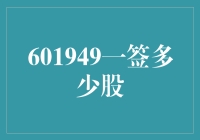 601949一签多少股